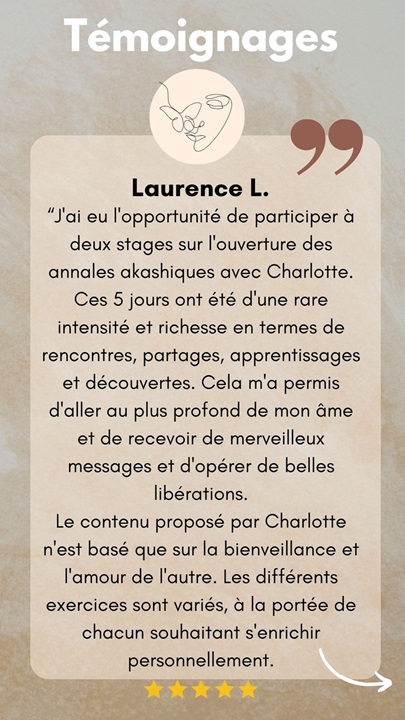 Témoignages

Laurence L.

“J'ai eu l'opportunité de participer à deux stages sur l'ouverture des annales akashiques avec Charlotte. Ces 5 jours ont été d'une rare intensité et richesse en termes de rencontres, partages, apprentissages et découvertes. Cela m'a permis d'aller au plus profond de mon âme et de recevoir de merveilleux messages et d'opérer de belles libérations.

Le contenu proposé par Charlotte n'est basé que sur la bienveillance et l'amour de l'autre. Les différents exercices sont variés, à la portée de chacun souhaitant s'enrichir personnellement.